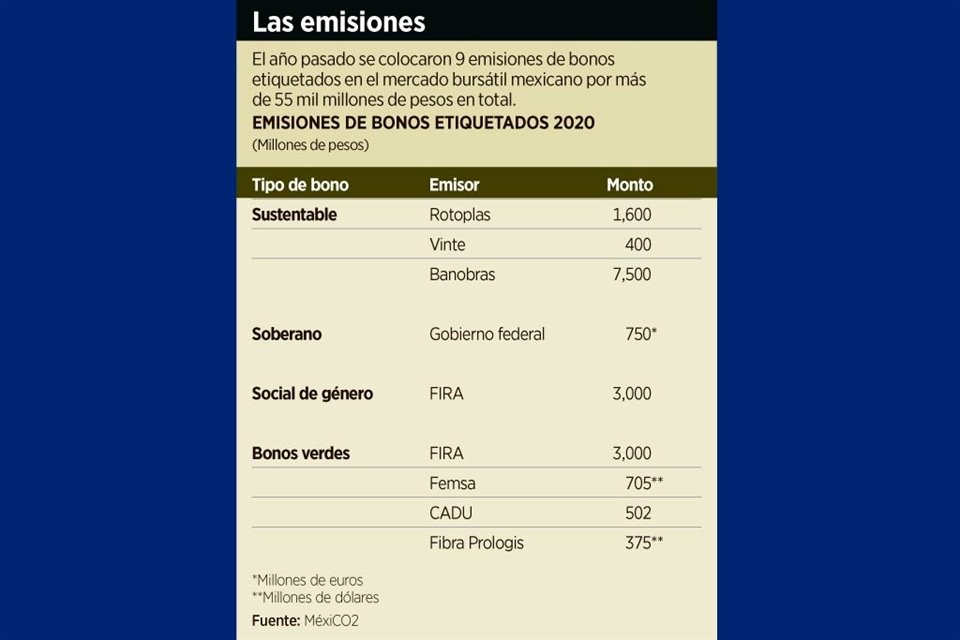 Las emisiones

El año pasado se colocaron 9 emisiones de bonos etiquetados en el mercado bursátil mexicano por más de 55 mil millones de pesos en total.

EMISIONES DE BONOS ETIQUETADOS 2020
(Millones de pesos)

| Tipo de bono | Emisor | Monto |
|---|---|---|
| Sustentable | Rotoplas | 1,600 |
| | Vinte | 400 |
| | Banobras | 7,500 |
| Soberano | Gobierno federal | 750* |
| Social de género | FIRA | 3,000 |
| Bonos verdes | FIRA | 3,000 |
| | Femsa | 705** |
| | CADU | 502 |
| | Fibra Prologis | 375** |

*Millones de euros
**Millones de dólares
Fuente: MéxiCO2